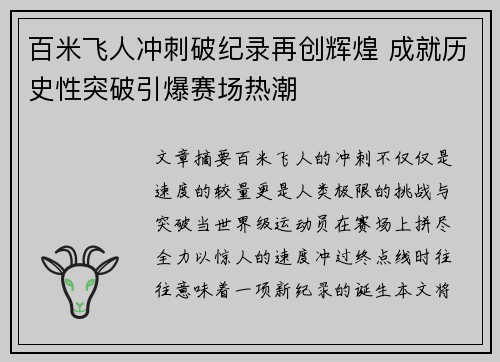 百米飞人冲刺破纪录再创辉煌 成就历史性突破引爆赛场热潮

文章摘要百米飞人的冲刺不仅仅是速度的较量更是人类极限的挑战与突破当世界级运动员在赛场上拼尽全力以惊人的速度冲过终点线时往往意味着一项新纪录的诞生本文将